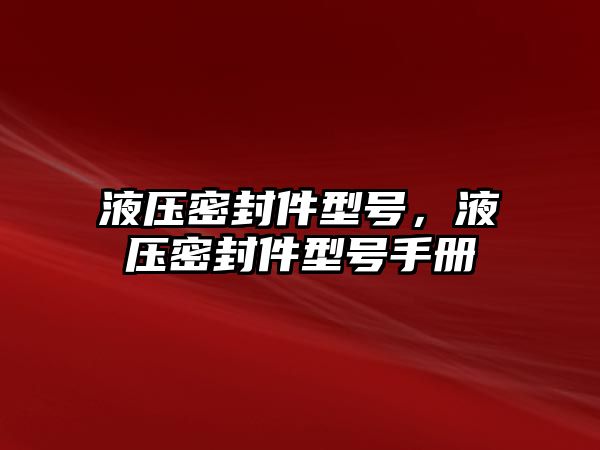 液压密封件型号，液压密封件型号手册